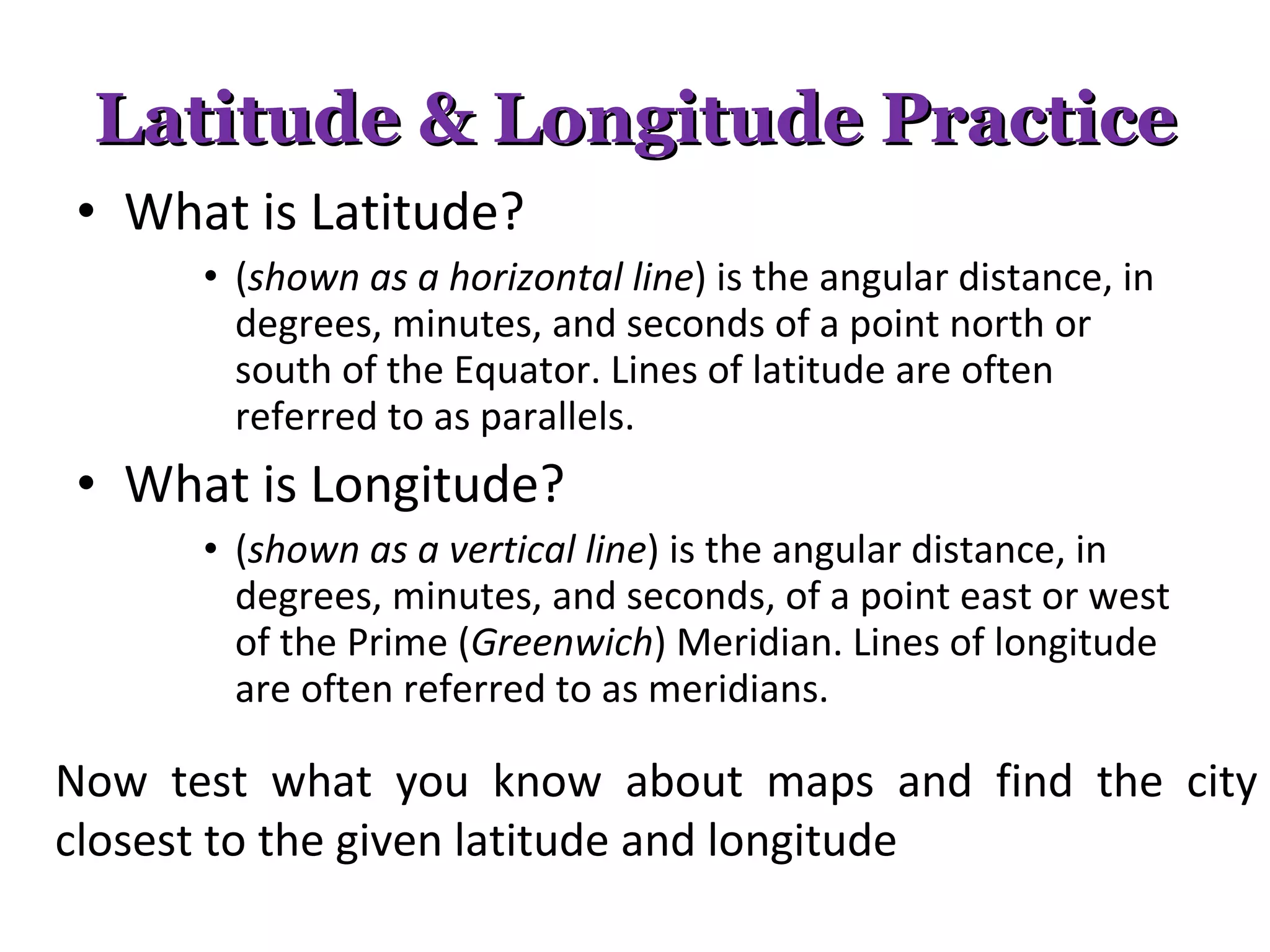 Latitude & Longitude Practice

• What is Latitude?

• (shown as a horizontal line) is the angular distance, in degrees, minutes, and seconds of a point north or south of the Equator. Lines of latitude are often referred to as parallels.

• What is Longitude?

• (shown as a vertical line) is the angular distance, in degrees, minutes, and seconds, of a point east or west of the Prime (Greenwich) Meridian. Lines of longitude are often referred to as meridians.

Now test what you know about maps and find the city closest to the given latitude and longitude